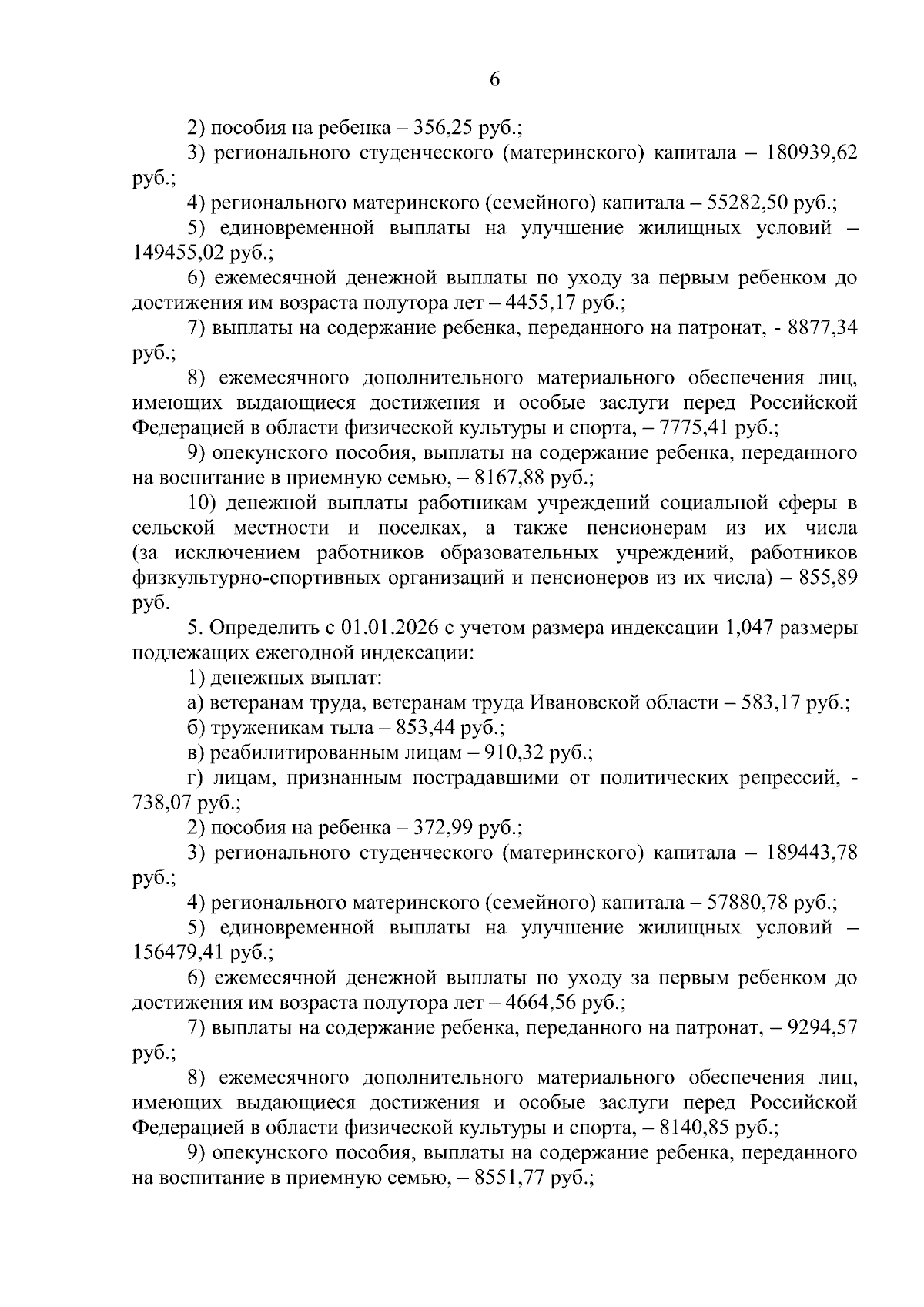 6

2) пособия на ребенка – 356,25 руб.;

3) регионального студенческого (материнского) капитала – 180939,62 руб.;

4) регионального материнского (семейного) капитала – 55282,50 руб.;

5) единовременной выплаты на улучшение жилищных условий – 149455,02 руб.;

6) ежемесячной денежной выплаты по уходу за первым ребенком до достижения им возраста полутора лет – 4455,17 руб.;

7) выплаты на содержание ребенка, переданного на патронат, - 8877,34 руб.;

8) ежемесячного дополнительного материального обеспечения лиц, имеющих выдающиеся достижения и особые заслуги перед Российской Федерацией в области физической культуры и спорта, – 7775,41 руб.;

9) опекунского пособия, выплаты на содержание ребенка, переданного на воспитание в приемную семью, – 8167,88 руб.;

10) денежной выплаты работникам учреждений социальной сферы в сельской местности и поселках, а также пенсионерам из их числа (за исключением работников образовательных учреждений, работников физкультурно-спортивных организаций и пенсионеров из их числа) – 855,89 руб.

5. Определить с 01.01.2026 с учетом размера индексации 1,047 размеры подлежащих ежегодной индексации:

1) денежных выплат:

а) ветеранам труда, ветеранам труда Ивановской области – 583,17 руб.;

б) труженикам тыла – 853,44 руб.;

в) реабилитированным лицам – 910,32 руб.;

г) лицам, признанным пострадавшими от политических репрессий, - 738,07 руб.;

2) пособия на ребенка – 372,99 руб.;

3) регионального студенческого (материнского) капитала – 189443,78 руб.;

4) регионального материнского (семейного) капитала – 57880,78 руб.;

5) единовременной выплаты на улучшение жилищных условий – 156479,41 руб.;

6) ежемесячной денежной выплаты по уходу за первым ребенком до достижения им возраста полутора лет – 4664,56 руб.;

7) выплаты на содержание ребенка, переданного на патронат, – 9294,57 руб.;

8) ежемесячного дополнительного материального обеспечения лиц, имеющих выдающиеся достижения и особые заслуги перед Российской Федерацией в области физической культуры и спорта, – 8140,85 руб.;

9) опекунского пособия, выплаты на содержание ребенка, переданного на воспитание в приемную семью, – 8551,77 руб.;